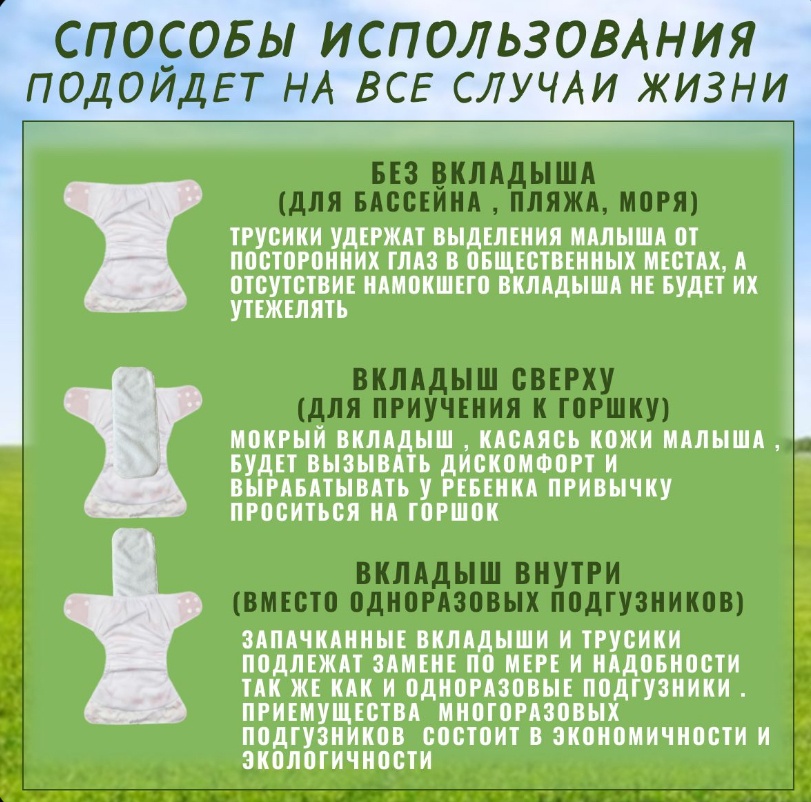 СПОСОБЫ ИСПОЛЬЗОВАНИЯ
ПОДОЙДЕТ НА ВСЕ СЛУЧАИ ЖИЗНИ

БЕЗ ВКЛАДЫША
(ДЛЯ БАССЕЙНА , ПЛЯЖА, МОРЯ)

ТРУСИКИ УДЕРЖАТ ВЫДЕЛЕНИЯ МАЛЫША ОТ ПОСТОРОННИХ ГЛАЗ В ОБЩЕСТВЕННЫХ МЕСТАХ, А ОТСУТСТВИЕ НАМОКШЕГО ВКЛАДЫША НЕ БУДЕТ ИХ УТЕЖЕЛЯТЬ

ВКЛАДЫШ СВЕРХУ
(ДЛЯ ПРИУЧЕНИЯ К ГОРШКУ)

МОКРЫЙ ВКЛАДЫШ , КАСАЯСЬ КОЖИ МАЛЫША , БУДЕТ ВЫЗЫВАТЬ ДИСКОМФОРТ И ВЫРАБАТЫВАТЬ У РЕБЕНКА ПРИВЫЧКУ ПРОСИТЬСЯ НА ГОРШОК

ВКЛАДЫШ ВНУТРИ
(ВМЕСТО ОДНОРАЗОВЫХ ПОДГУЗНИКОВ)

ЗАПАЧКАННЫЕ ВКЛАДЫШИ И ТРУСИКИ ПОДЛЕЖАТ ЗАМЕНЕ ПО МЕРЕ И НАДОБНОСТИ ТАК ЖЕ КАК И ОДНОРАЗОВЫЕ ПОДГУЗНИКИ . ПРИЕМУЩЕСТВА МНОГОРАЗОВЫХ ПОДГУЗНИКОВ СОСТОИТ В ЭКОНОМИЧНОСТИ И ЭКОЛОГИЧНОСТИ